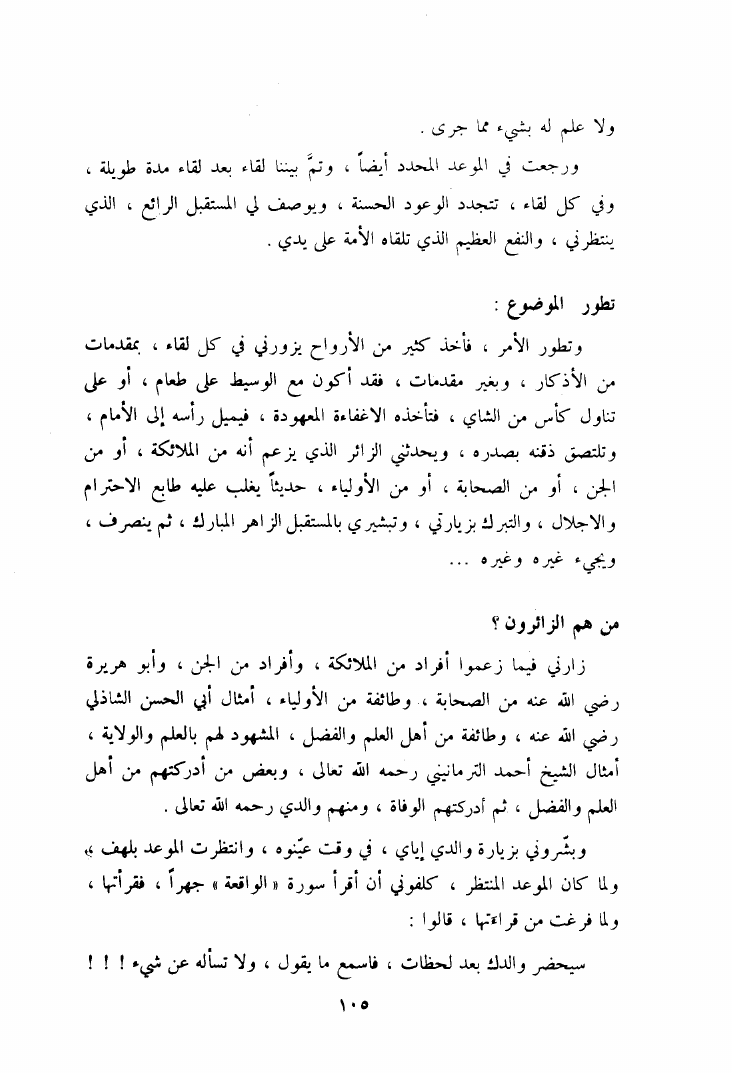 ولا علم له بشيء مما جرى .

ورجعت في الموعد المحدد أيضاً ، وتمَّ بيننا لقاء بعد لقاء مدة طويلة ، وفي كل لقاء ، تتجدد الوعود الحسنة ، ويوصف لي المستقبل الرائع ، الذي ينتظرني ، والنفع العظيم الذي تلقاه الأمة على يدي .

تطور الموضوع :

وتطور الأمر ، فأخذ كثير من الأرواح يزورني في كل لقاء ، بمقدمات من الأذكار ، وبغير مقدمات ، فقد أكون مع الوسيط على طعام ، أو على تناول كأس من الشاي ، فتأخذه الاغفاءة المعهودة ، فيميل رأسه إلى الأمام ، وتلتصق ذقنه بصدره ، ويحدثني الزائر الذي يزعم أنه من الملائكة ، أو من الجن ، أو من الصحابة ، أو من الأولياء ، حديثاً يغلب عليه طابع الاحترام والاجلال ، والتبرك بزيارتي ، وتبشيري بالمستقبل الزاهر المبارك ، ثم ينصرف ، ويجيء غيره وغيره ...

من هم الزائرون ؟

زارني فيما زعموا أفراد من الملائكة ، وأفراد من الجن ، وأبو هريرة رضي الله عنه من الصحابة ، وطائفة من الأولياء ، أمثال أبي الحسن الشاذلي رضي الله عنه ، وطائفة من أهل العلم والفضل ، المشهود لهم بالعلم والولاية ، أمثال الشيخ أحمد الترمانيني رحمه الله تعالى ، وبعض من أدركتهم من أهل العلم والفضل ، ثم أدركتهم الوفاة ، ومنهم والدي رحمه الله تعالى .

وبشّروني بزيارة والدي إياي ، في وقت عيّنوه ، وانتظرت الموعد بلهف ، ولما كان الموعد المنتظر ، كلفوني أن أقرأ سورة « الواقعة » جهراً ، فقرأتها ، ولما فرغت من قراءتها ، قالوا :

سيحضر والدك بعد لحظات ، فاسمع ما يقول ، ولا تسأله عن شيء ! ! !

١٠٥